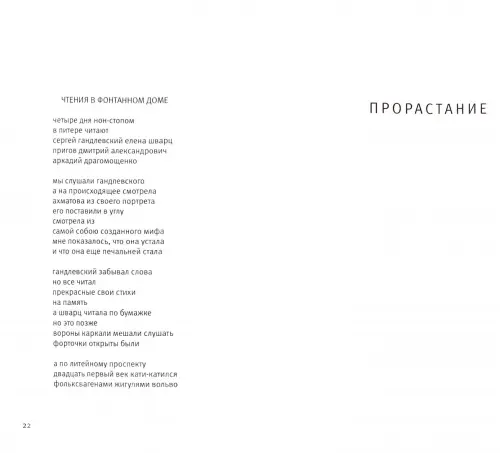 ЧТЕНИЯ В ФОНТАННОМ ДОМЕ

четыре дня нон-стопом
в питере читают
сергей гандлевский елена шварц
пригов дмитрий александрович
аркадий драгомощенко

мы слушали гандлевского
а на происходящее смотрела
ахматова из своего портрета
его поставили в углу
смотрела из
самой собою созданного мифа
мне показалось, что она устала
и что она еще печальней стала

гандлевский забывал слова
но все читал
прекрасные свои стихи
на память
а шварц читала по бумажке
но это позже
вороны каркали мешали слушать
форточки открыты были

а по литейному проспекту
двадцать первый век кати-катился
фольксвагенами жигулями вольво

22

ПРОРАСТАНИЕ